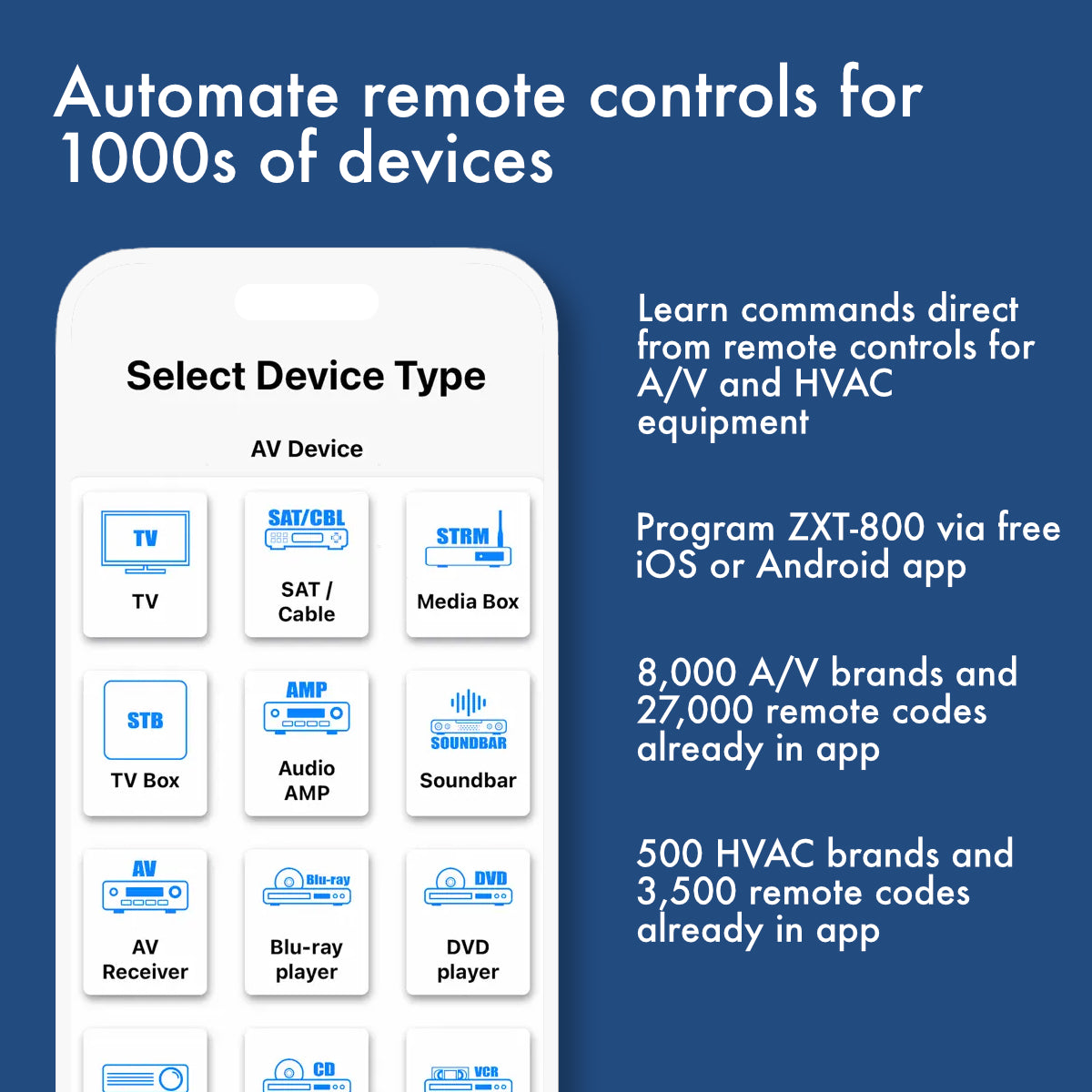 Automate remote controls for 1000s of devices

Select Device Type

AV Device

TV

TV

SAT/CBL

SAT / Cable

STRM

Media Box

STB

TV Box

AMP

Audio AMP

SOUNDBAR

Soundbar

AV

AV Receiver

Blu-ray

Blu-ray player

DVD

DVD player

CD

VCR

Learn commands direct from remote controls for A/V and HVAC equipment

Program ZXT-800 via free iOS or Android app

8,000 A/V brands and 27,000 remote codes already in app

500 HVAC brands and 3,500 remote codes already in app